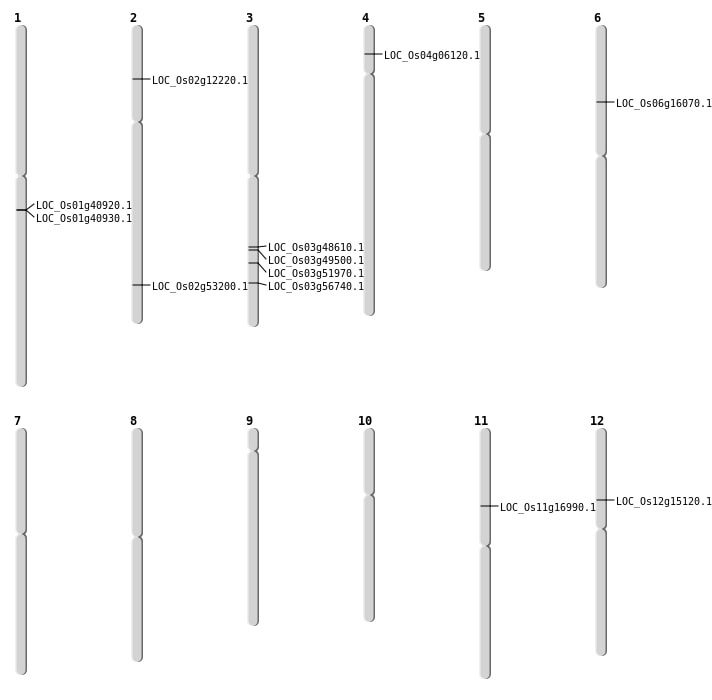 1

LOC_Os01g40920.1
LOC_Os01g40930.1

2

LOC_Os02g12220.1
LOC_Os02g53200.1

3

LOC_Os03g48610.1
LOC_Os03g49500.1
LOC_Os03g51970.1
LOC_Os03g56740.1

4

LOC_Os04g06120.1

5

6

LOC_Os06g16070.1

7

8

9

10

11

LOC_Os11g16990.1

12

LOC_Os12g15120.1